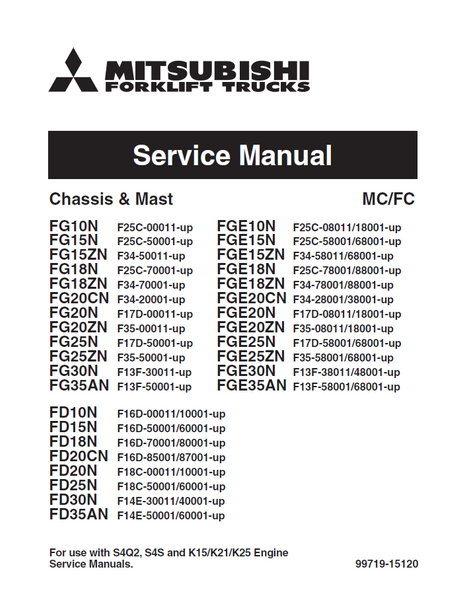 MITSUBISHI
FORKLIFT TRUCKS

Service Manual

Chassis & Mast

MC/FC

FG10N F25C-00011-up
FG15N F25C-50001-up
FG15ZN F34-50011-up
FG18N F25C-70001-up
FG18ZN F34-70001-up
FG20CN F34-20001-up
FG20N F17D-00011-up
FG20ZN F35-00011-up
FG25N F17D-50001-up
FG25ZN F35-50001-up
FG30N F13F-30011-up
FG35AN F13F-50001-up

FGE10N F25C-08011/18001-up
FGE15N F25C-58001/68001-up
FGE15ZN F34-58011/68001-up
FGE18N F25C-78001/88001-up
FGE18ZN F34-78001/88001-up
FGE20CN F34-28001/38001-up
FGE20N F17D-08011/18001-up
FGE20ZN F35-08011/18001-up
FGE25N F17D-58001/68001-up
FGE25ZN F35-58001/68001-up
FGE30N F13F-38011/48001-up
FGE35AN F13F-58001/68001-up

FD10N F16D-00011/10001-up
FD15N F16D-50001/60001-up
FD18N F16D-70001/80001-up
FD20CN F16D-85001/87001-up
FD20N F18C-00011/10001-up
FD25N F18C-50001/60001-up
FD30N F14E-30011/40001-up
FD35AN F14E-50001/60001-up

For use with S4Q2, S4S and K15/K21/K25 Engine Service Manuals.

99719-15120